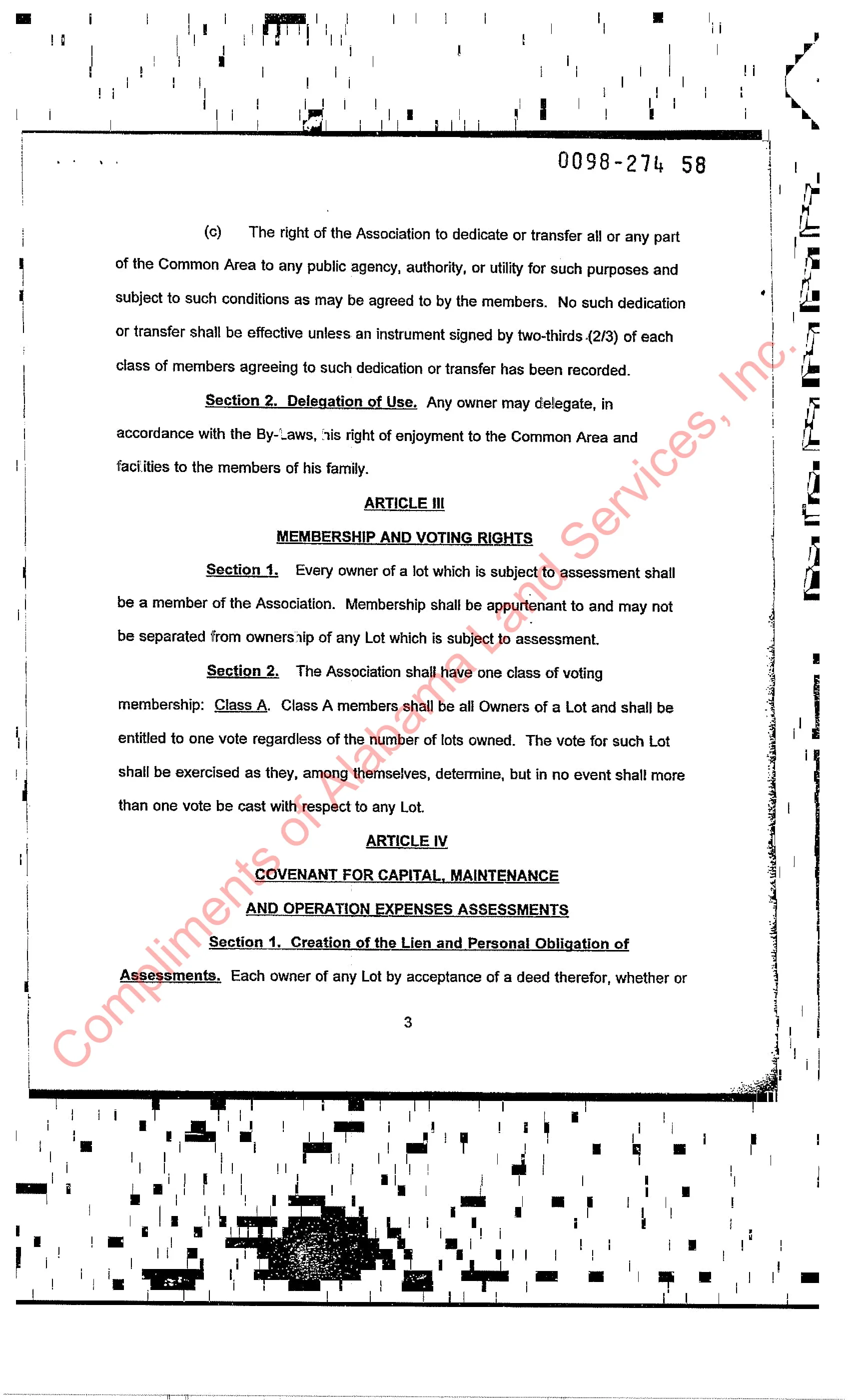 0098-274 58

(c) The right of the Association to dedicate or transfer all or any part of the Common Area to any public agency, authority, or utility for such purposes and subject to such conditions as may be agreed to by the members. No such dedication or transfer shall be effective unless an instrument signed by two-thirds (2/3) of each class of members agreeing to such dedication or transfer has been recorded.

Section 2. Delegation of Use. Any owner may delegate, in accordance with the By-Laws, his right of enjoyment to the Common Area and facilities to the members of his family.

ARTICLE III

MEMBERSHIP AND VOTING RIGHTS

Section 1. Every owner of a lot which is subject to assessment shall be a member of the Association. Membership shall be appurtenant to and may not be separated from ownership of any Lot which is subject to assessment.

Section 2. The Association shall have one class of voting membership: Class A. Class A members shall be all Owners of a Lot and shall be entitled to one vote regardless of the number of lots owned. The vote for such Lot shall be exercised as they, among themselves, determine, but in no event shall more than one vote be cast with respect to any Lot.

ARTICLE IV

COVENANT FOR CAPITAL, MAINTENANCE AND OPERATION EXPENSES ASSESSMENTS

Section 1. Creation of the Lien and Personal Obligation of Assessments. Each owner of any Lot by acceptance of a deed therefor, whether or

3

Compliments of Alabama Land Services, Inc.